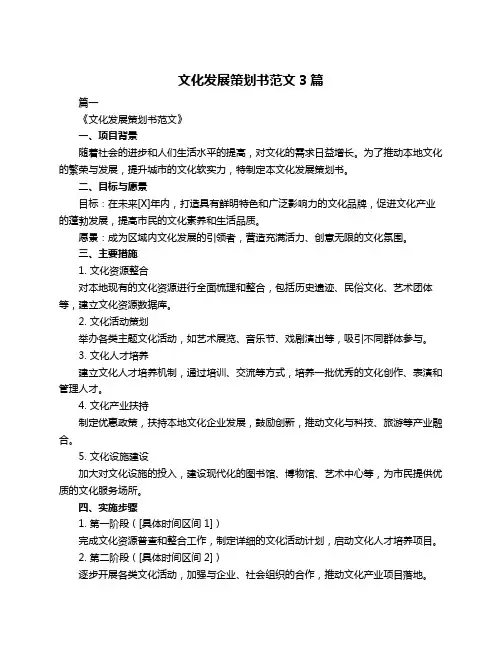 文化发展策划书范文 3 篇

篇一

《文化发展策划书范文》

一、项目背景

随着社会的进步和人们生活水平的提高，对文化的需求日益增长。为了推动本地文化的繁荣与发展，提升城市的文化软实力，特制定本文化发展策划书。

二、目标与愿景

目标：在未来[X]年内，打造具有鲜明特色和广泛影响力的文化品牌，促进文化产业的蓬勃发展，提高市民的文化素养和生活品质。

愿景：成为区域内文化发展的引领者，营造充满活力、创意无限的文化氛围。

三、主要措施

1. 文化资源整合

对本地现有的文化资源进行全面梳理和整合，包括历史遗迹、民俗文化、艺术团体等，建立文化资源数据库。

2. 文化活动策划

举办各类主题文化活动，如艺术展览、音乐节、戏剧演出等，吸引不同群体参与。

3. 文化人才培养

建立文化人才培养机制，通过培训、交流等方式，培养一批优秀的文化创作、表演和管理人才。

4. 文化产业扶持

制定优惠政策，扶持本地文化企业发展，鼓励创新，推动文化与科技、旅游等产业融合。

5. 文化设施建设

加大对文化设施的投入，建设现代化的图书馆、博物馆、艺术中心等，为市民提供优质的文化服务场所。

四、实施步骤

1. 第一阶段（[具体时间区间 1]）

完成文化资源普查和整合工作，制定详细的文化活动计划，启动文化人才培养项目。

2. 第二阶段（[具体时间区间 2]）

逐步开展各类文化活动，加强与企业、社会组织的合作，推动文化产业项目落地。